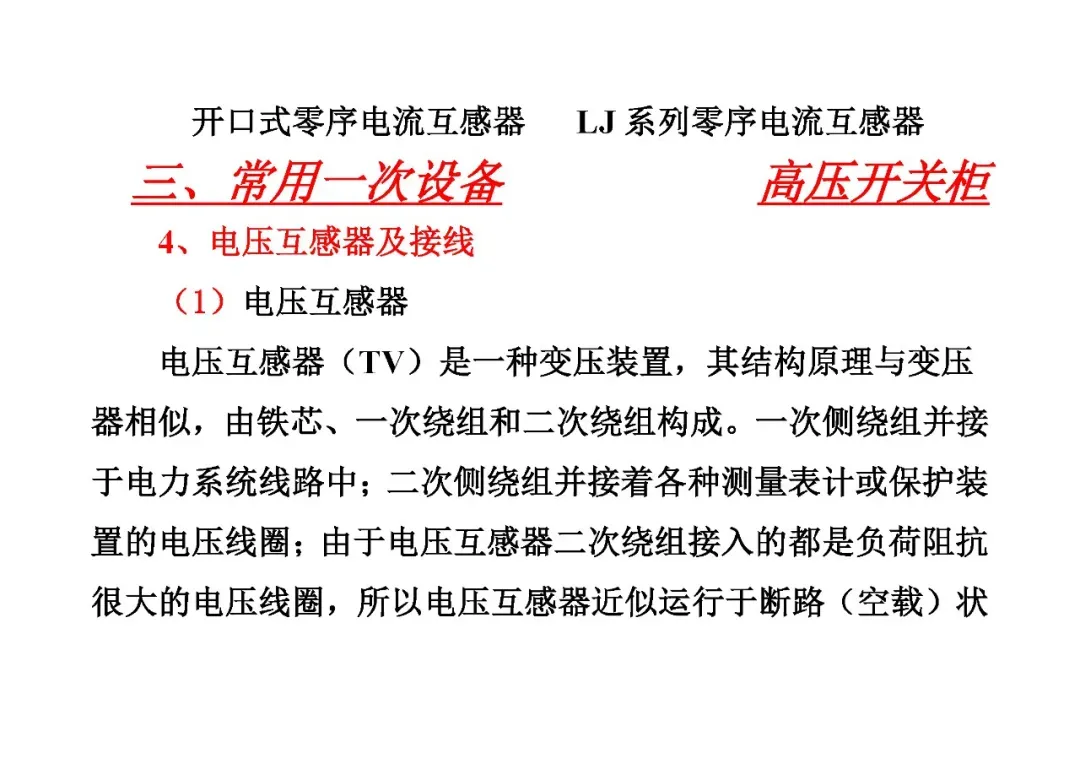 开口式零序电流互感器 LJ系列零序电流互感器

三、常用一次设备 高压开关柜

4、电压互感器及接线

（1）电压互感器

电压互感器（TV）是一种变压装置，其结构原理与变压器相似，由铁芯、一次绕组和二次绕组构成。一次侧绕组并接于电力系统线路中；二次侧绕组并接着各种测量表计或保护装置的电压线圈；由于电压互感器二次绕组接入的都是负荷阻抗很大的电压线圈，所以电压互感器近似运行于断路（空载）状